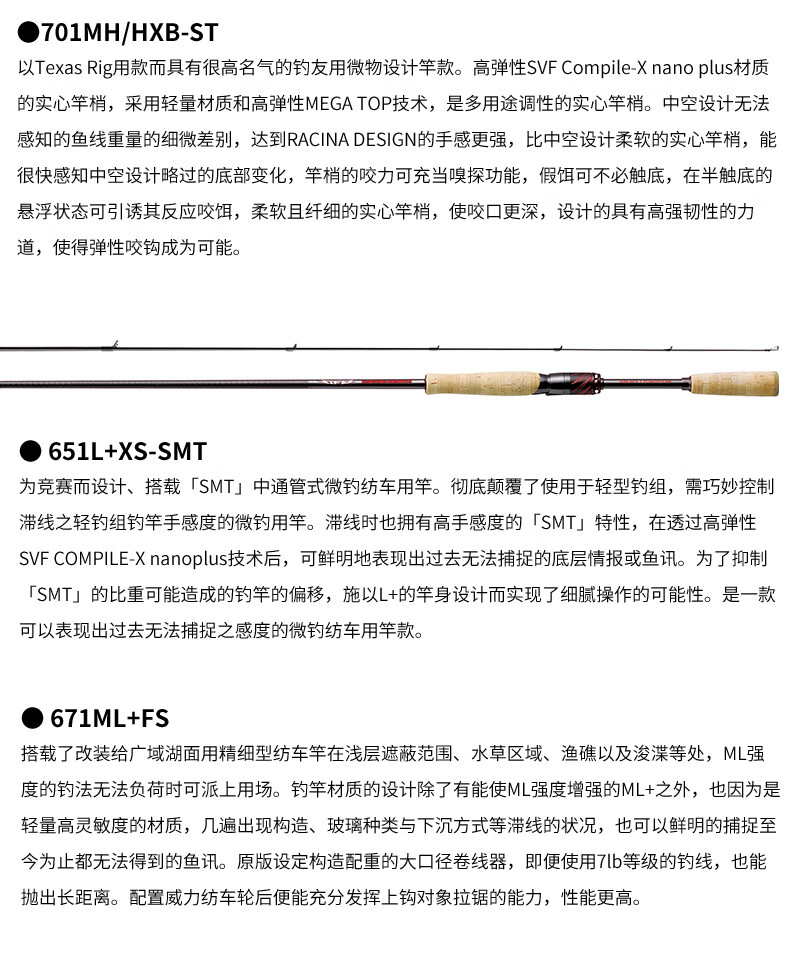 ●701MH/HXB-ST
以Texas Rig用款而具有很高名气的钓友用微物设计竿款。高弹性SVF Compile-X nano plus材质的实心竿梢，采用轻量材质和高弹性MEGA TOP技术，是多用途调性的实心竿梢。中空设计无法感知的鱼线重量的细微差别，达到RACINA DESIGN的手感更强，比中空设计柔软的实心竿梢，能很快感知中空设计略过的底部变化，竿梢的咬力可充当嗅探功能，假饵可不必触底，在半触底的悬浮状态可引诱其反应咬饵，柔软且纤细的实心竿梢，使咬口更深，设计的具有高强韧性的力道，使得弹性咬钩成为可能。

● 651L+XS-SMT
为竞赛而设计、搭载「SMT」中通管式微钓纺车用竿。彻底颠覆了使用于轻型钓组，需巧妙控制滞线之轻钓组钓竿手感度的微钓用竿。滞线时也拥有高手感度的「SMT」特性，在透过高弹性SVF COMPILE-X nanoplus技术后，可鲜明地表现出过去无法捕捉的底层情报或鱼讯。为了抑制「SMT」的比重可能造成的钓竿的偏移，施以L+的竿身设计而实现了细腻操作的可能性。是一款可以表现出过去无法捕捉之感度的微钓纺车用竿款。

● 671ML+FS
搭载了改装给广域湖面用精细型纺车竿在浅层遮蔽范围、水草区域、渔礁以及浚渫等处，ML强度的钓法无法负荷时可派上用场。钓竿材质的设计除了有能使ML强度增强的ML+之外，也因为是轻量高灵敏度的材质，几遍出现构造、玻璃种类与下沉方式等滞线的状况，也可以鲜明的捕捉至今为止都无法得到的鱼讯。原版设定构造配重的大口径卷线器，即便使用7lb等级的钓线，也能抛出长距离。配置威力纺车轮后便能充分发挥上钩对象拉锯的能力，性能更高。